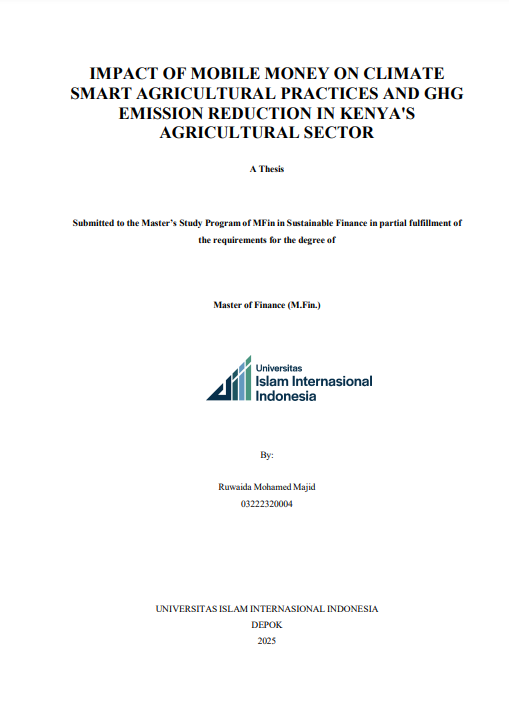 IMPACT OF MOBILE MONEY ON CLIMATE SMART AGRICULTURAL PRACTICES AND GHG EMISSION REDUCTION IN KENYA'S AGRICULTURAL SECTOR

A Thesis

Submitted to the Master's Study Program of MFin in Sustainable Finance in partial fulfillment of the requirements for the degree of

Master of Finance (M.Fin.)

Universitas
Islam Internasional
Indonesia

By:

Ruwaida Mohamed Majid
03222320004

UNIVERSITAS ISLAM INTERNASIONAL INDONESIA
DEPOK
2025